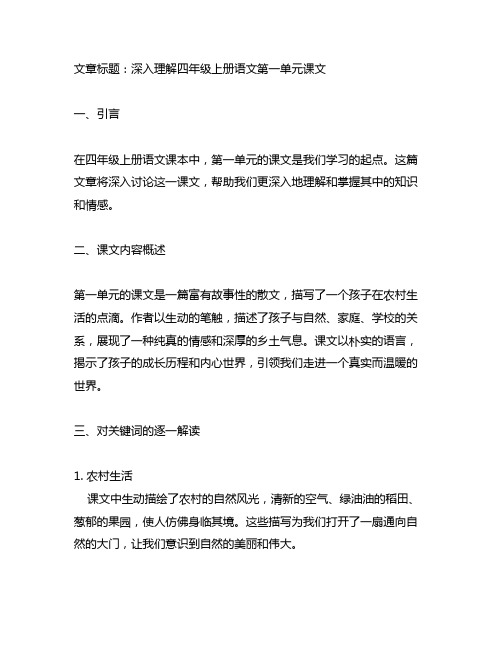 文章标题：深入理解四年级上册语文第一单元课文

一、引言

在四年级上册语文课本中，第一单元的课文是我们学习的起点。这篇文章将深入讨论这一课文，帮助我们更深入地理解和掌握其中的知识和情感。

二、课文内容概述

第一单元的课文是一篇富有故事性的散文，描写了一个孩子在农村生活的点滴。作者以生动的笔触，描述了孩子与自然、家庭、学校的关系，展现了一种纯真的情感和深厚的乡土气息。课文以朴实的语言，揭示了孩子的成长历程和内心世界，引领我们走进一个真实而温暖的世界。

三、对关键词的逐一解读

1. 农村生活
课文中生动描绘了农村的自然风光，清新的空气、绿油油的稻田、葱郁的果园，使人仿佛身临其境。这些描写为我们打开了一扇通向自然的大门，让我们意识到自然的美丽和伟大。